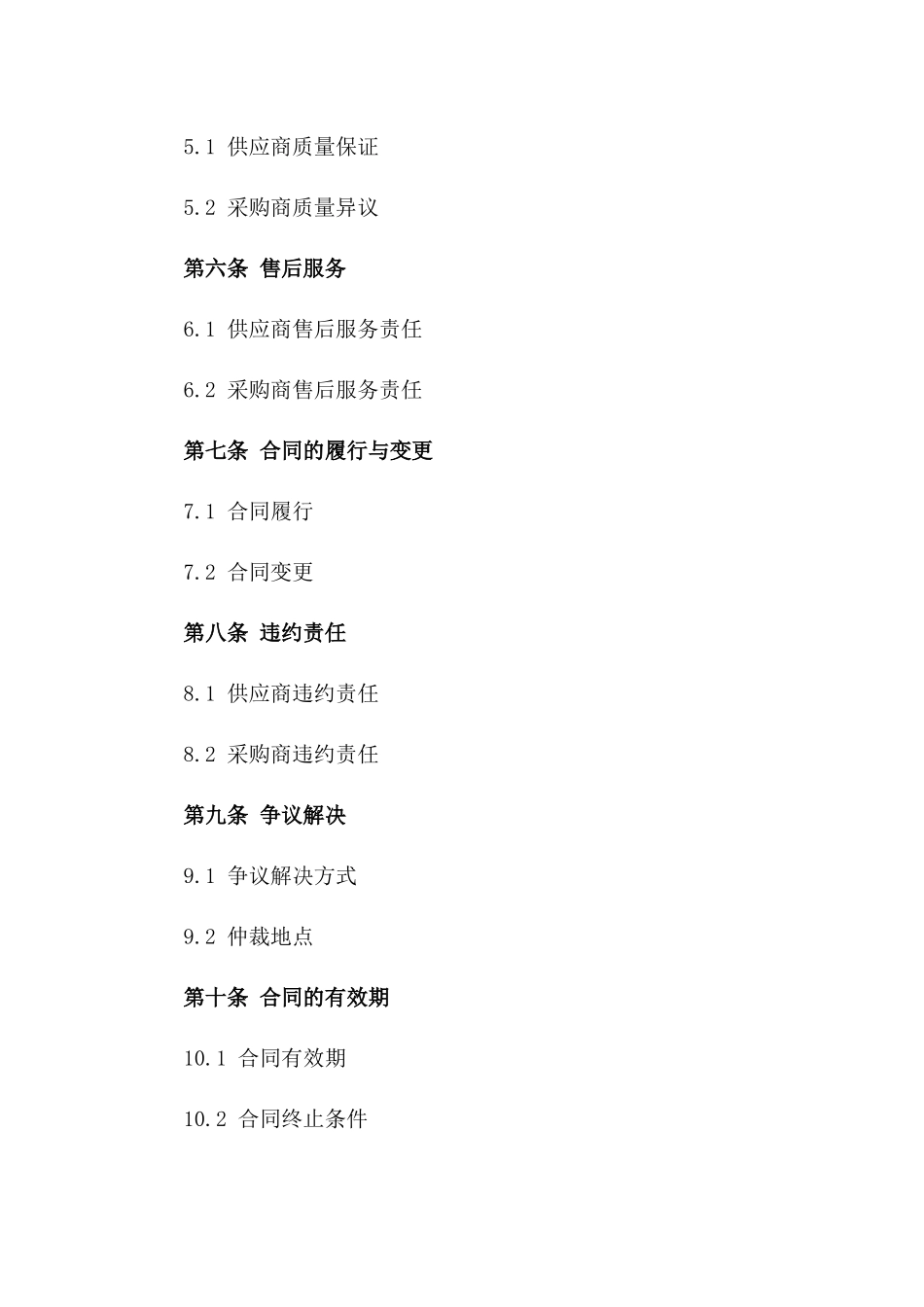 5.1 供应商质量保证

5.2 采购商质量异议

第六条 售后服务

6.1 供应商售后服务责任

6.2 采购商售后服务责任

第七条 合同的履行与变更

7.1 合同履行

7.2 合同变更

第八条 违约责任

8.1 供应商违约责任

8.2 采购商违约责任

第九条 争议解决

9.1 争议解决方式

9.2 仲裁地点

第十条 合同的有效期

10.1 合同有效期

10.2 合同终止条件